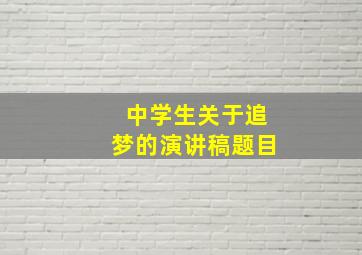 中学生关于追梦的演讲稿题目